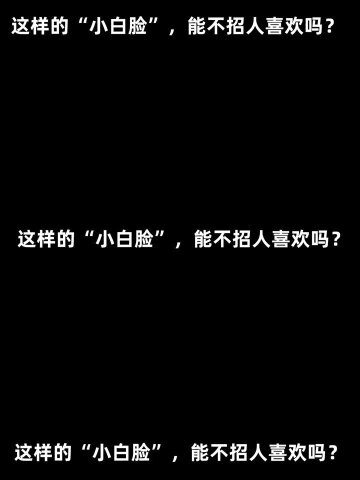 这样的“小白脸”，能不招人喜欢吗？

这样的“小白脸”，能不招人喜欢吗？

这样的“小白脸”，能不招人喜欢吗？